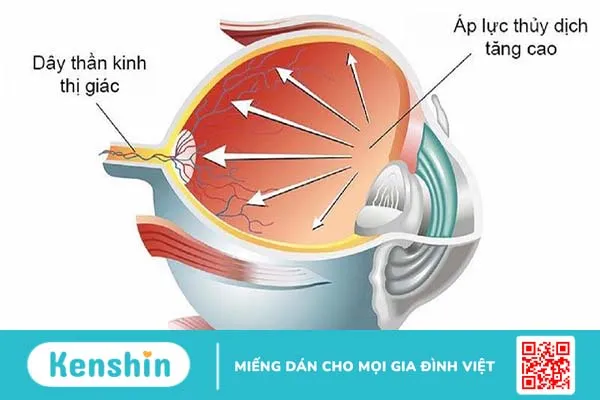 Dây thần kinh thị giác

Áp lực thủy dịch tăng cao

Kenshin

MIẾNG DÁN CHO MỌI GIA ĐÌNH VIỆT